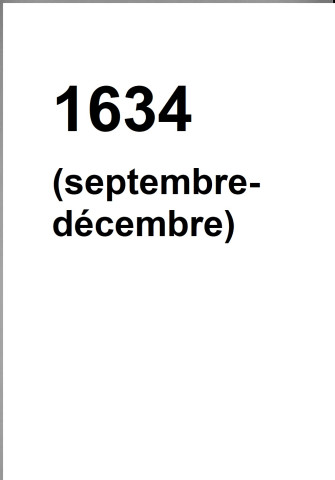 1634

(septembre-décembre)